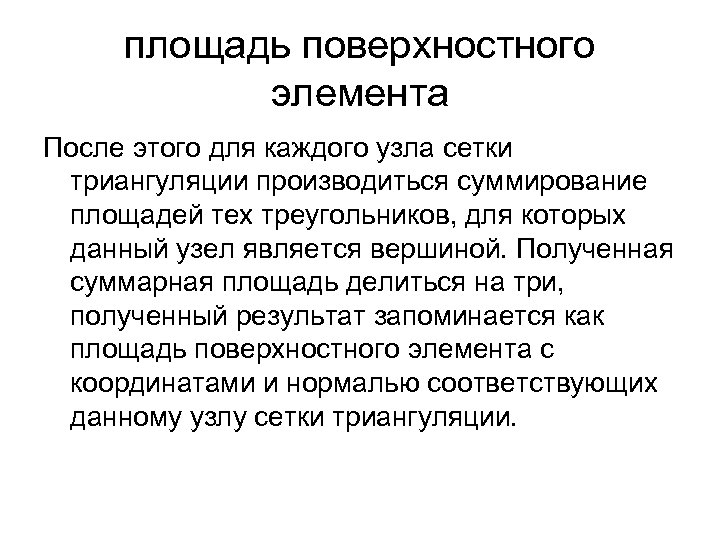 площадь поверхностного элемента

После этого для каждого узла сетки триангуляции производиться суммирование площадей тех треугольников, для которых данный узел является вершиной. Полученная суммарная площадь делиться на три, полученный результат запоминается как площадь поверхностного элемента с координатами и нормалью соответствующих данному узлу сетки триангуляции.